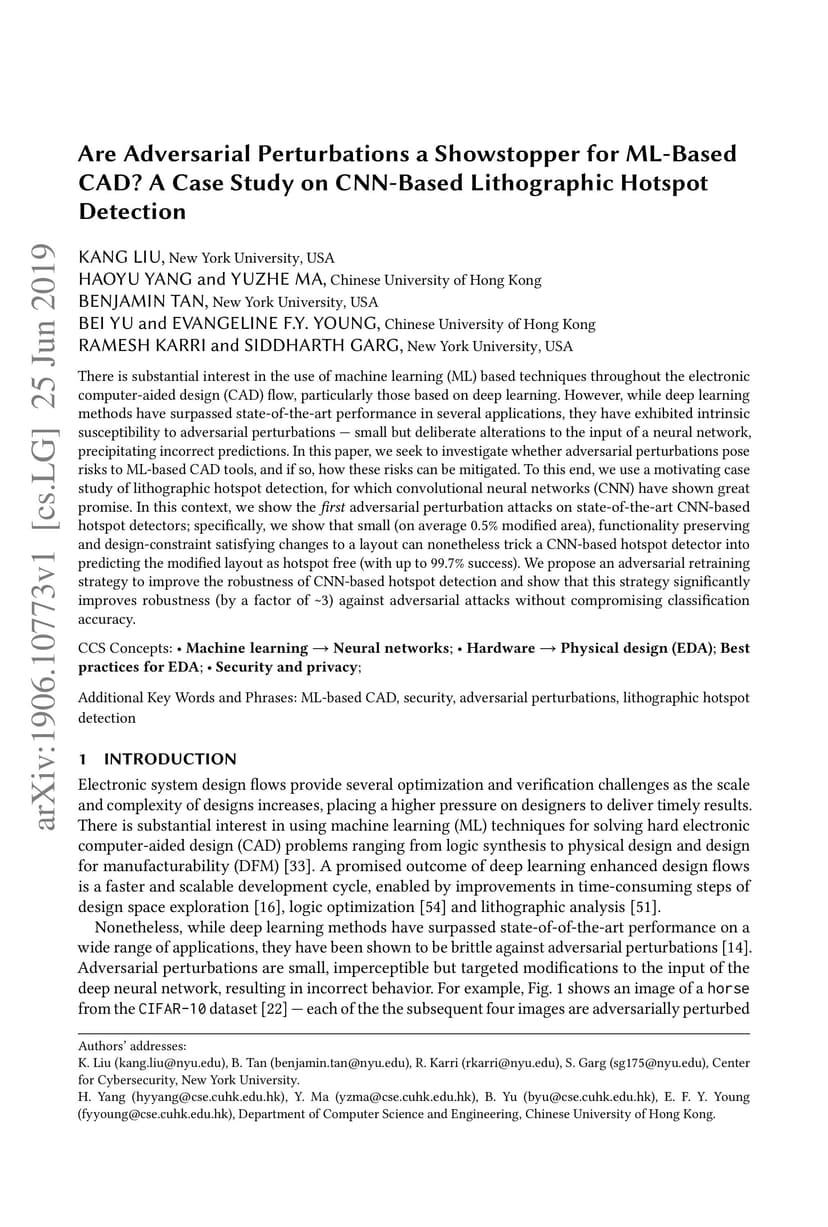 arXiv:1906.10773v1 [cs.LG] 25 Jun 2019

Are Adversarial Perturbations a Showstopper for ML-Based CAD? A Case Study on CNN-Based Lithographic Hotspot Detection

KANG LIU, New York University, USA
HAOYU YANG and YUZHE MA, Chinese University of Hong Kong
BENJAMIN TAN, New York University, USA
BEI YU and EVANGELINE F.Y. YOUNG, Chinese University of Hong Kong
RAMESH KARRI and SIDDHARTH GARG, New York University, USA

There is substantial interest in the use of machine learning (ML) based techniques throughout the electronic computer-aided design (CAD) flow, particularly those based on deep learning. However, while deep learning methods have surpassed state-of-the-art performance in several applications, they have exhibited intrinsic susceptibility to adversarial perturbations — small but deliberate alterations to the input of a neural network, precipitating incorrect predictions. In this paper, we seek to investigate whether adversarial perturbations pose risks to ML-based CAD tools, and if so, how these risks can be mitigated. To this end, we use a motivating case study of lithographic hotspot detection, for which convolutional neural networks (CNN) have shown great promise. In this context, we show the first adversarial perturbation attacks on state-of-the-art CNN-based hotspot detectors; specifically, we show that small (on average 0.5% modified area), functionality preserving and design-constraint satisfying changes to a layout can nonetheless trick a CNN-based hotspot detector into predicting the modified layout as hotspot free (with up to 99.7% success). We propose an adversarial retraining strategy to improve the robustness of CNN-based hotspot detection and show that this strategy significantly improves robustness (by a factor of ~3) against adversarial attacks without compromising classification accuracy.

CCS Concepts: • Machine learning → Neural networks; • Hardware → Physical design (EDA); Best practices for EDA; • Security and privacy;

Additional Key Words and Phrases: ML-based CAD, security, adversarial perturbations, lithographic hotspot detection

1 INTRODUCTION

Electronic system design flows provide several optimization and verification challenges as the scale and complexity of designs increases, placing a higher pressure on designers to deliver timely results. There is substantial interest in using machine learning (ML) techniques for solving hard electronic computer-aided design (CAD) problems ranging from logic synthesis to physical design and design for manufacturability (DFM) [33]. A promised outcome of deep learning enhanced design flows is a faster and scalable development cycle, enabled by improvements in time-consuming steps of design space exploration [16], logic optimization [54] and lithographic analysis [51].

Nonetheless, while deep learning methods have surpassed state-of-the-art performance on a wide range of applications, they have been shown to be brittle against adversarial perturbations [14]. Adversarial perturbations are small, imperceptible but targeted modifications to the input of the deep neural network, resulting in incorrect behavior. For example, Fig. 1 shows an image of a horse from the CIFAR-10 dataset [22] — each of the the subsequent four images are adversarially perturbed

Authors' addresses:
K. Liu (kang.liu@nyu.edu), B. Tan (benjamin.tan@nyu.edu), R. Karri (rkarri@nyu.edu), S. Garg (sg175@nyu.edu), Center for Cybersecurity, New York University.
H. Yang (hyyang@cse.cuhk.edu.hk), Y. Ma (yzma@cse.cuhk.edu.hk), B. Yu (byu@cse.cuhk.edu.hk), E. F. Y. Young (fyyoung@cse.cuhk.edu.hk), Department of Computer Science and Engineering, Chinese University of Hong Kong.